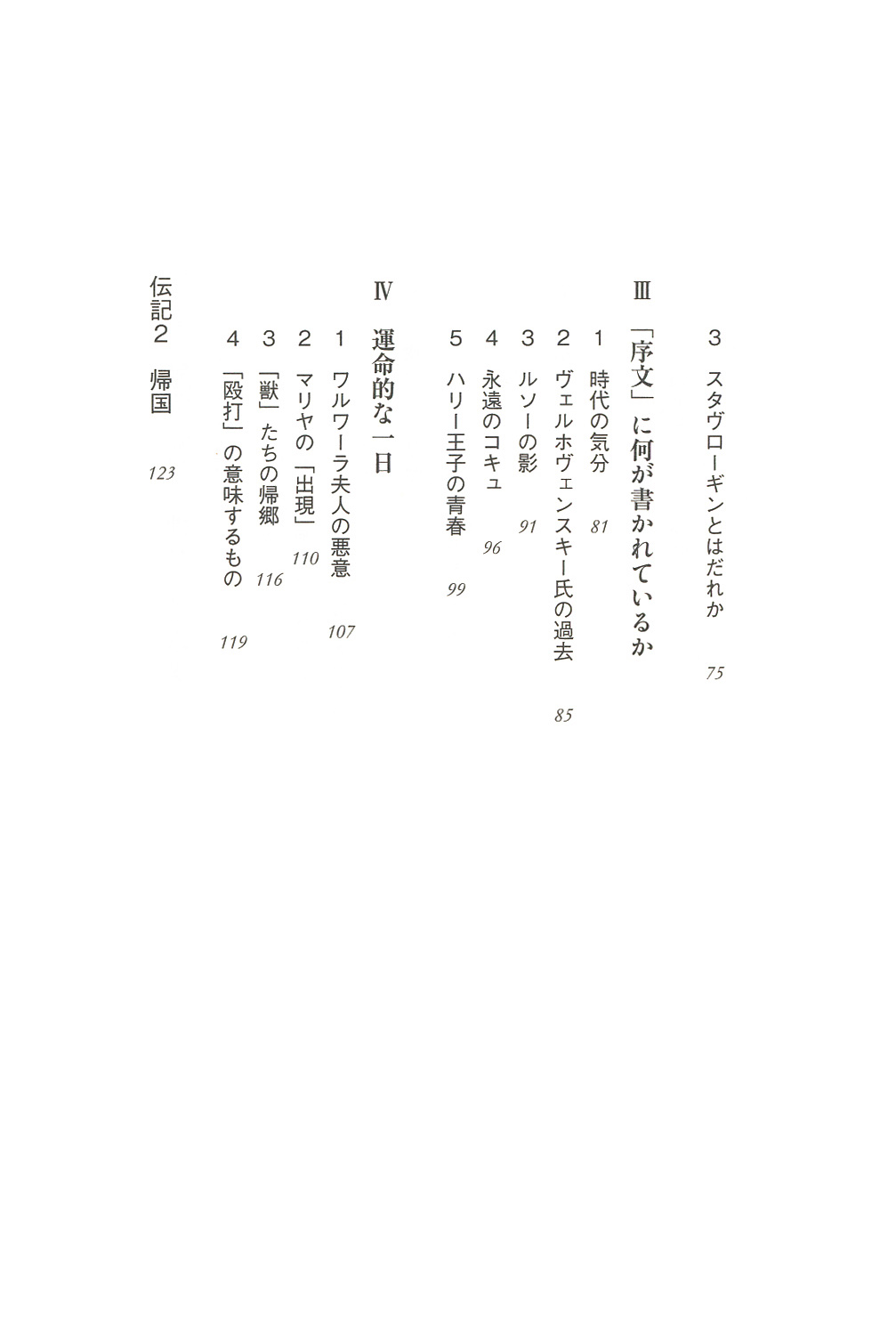 3　スタヴローギンとはだれか　75

Ⅲ　「序文」に何が書かれているか

1　時代の気分　81
2　ヴェルホヴェンスキー氏の過去　85
3　ルソーの影　91
4　永遠のコキュ　96
5　ハリー王子の青春　99

Ⅳ　運命的な一日

1　ワルワーラ夫人の悪意　107
2　マリヤの「出現」　110
3　「獣」たちの帰郷　116
4　「殴打」の意味するもの　119

伝記2　帰国　123